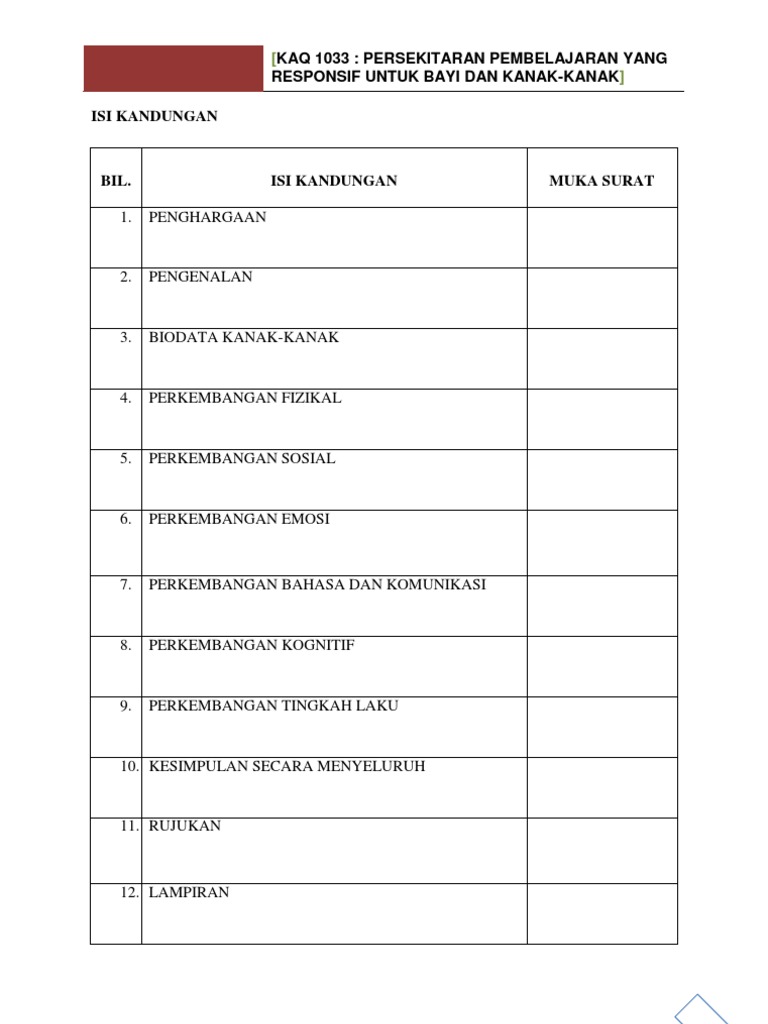 [KAQ 1033 : PERSEKITARAN PEMBELAJARAN YANG RESPONSIF UNTUK BAYI DAN KANAK-KANAK]

ISI KANDUNGAN

| BIL. | ISI KANDUNGAN | MUKA SURAT |
|---|---|---|
| 1. | PENGHARGAAN | |
| 2. | PENGENALAN | |
| 3. | BIODATA KANAK-KANAK | |
| 4. | PERKEMBANGAN FIZIKAL | |
| 5. | PERKEMBANGAN SOSIAL | |
| 6. | PERKEMBANGAN EMOSI | |
| 7. | PERKEMBANGAN BAHASA DAN KOMUNIKASI | |
| 8. | PERKEMBANGAN KOGNITIF | |
| 9. | PERKEMBANGAN TINGKAH LAKU | |
| 10. | KESIMPULAN SECARA MENYELURUH | |
| 11. | RUJUKAN | |
| 12. | LAMPIRAN | |